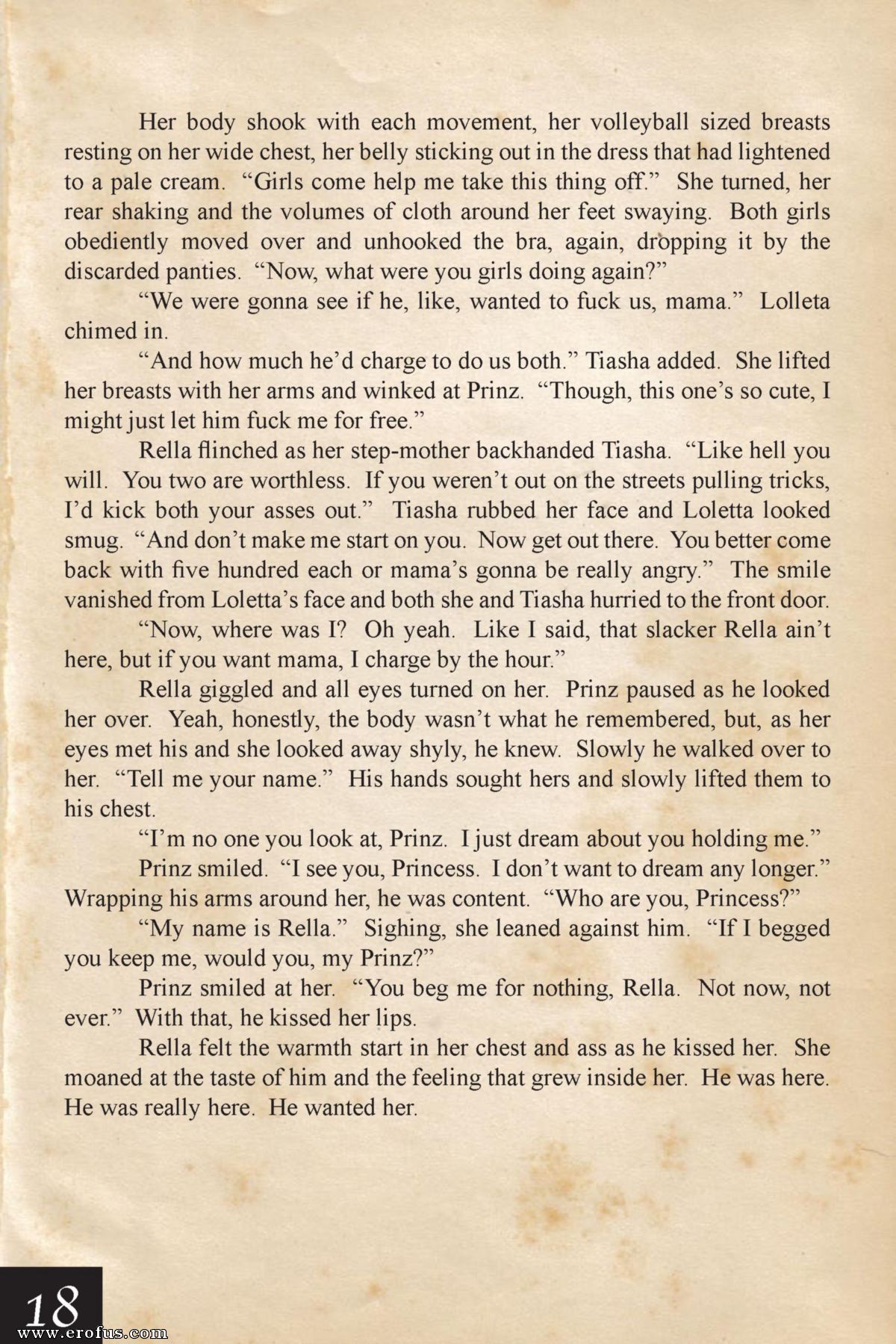 Her body shook with each movement, her volleyball sized breasts resting on her wide chest, her belly sticking out in the dress that had lightened to a pale cream. "Girls come help me take this thing off." She turned, her rear shaking and the volumes of cloth around her feet swaying. Both girls obediently moved over and unhooked the bra, again, dropping it by the discarded panties. "Now, what were you girls doing again?"

"We were gonna see if he, like, wanted to fuck us, mama." Lolleta chimed in.

"And how much he'd charge to do us both." Tiasha added. She lifted her breasts with her arms and winked at Prinz. "Though, this one's so cute, I might just let him fuck me for free."

Rella flinched as her step-mother backhanded Tiasha. "Like hell you will. You two are worthless. If you weren't out on the streets pulling tricks, I'd kick both your asses out." Tiasha rubbed her face and Loletta looked smug. "And don't make me start on you. Now get out there. You better come back with five hundred each or mama's gonna be really angry." The smile vanished from Loletta's face and both she and Tiasha hurried to the front door.

"Now, where was I? Oh yeah. Like I said, that slacker Rella ain't here, but if you want mama, I charge by the hour."

Rella giggled and all eyes turned on her. Prinz paused as he looked her over. Yeah, honestly, the body wasn't what he remembered, but, as her eyes met his and she looked away shyly, he knew. Slowly he walked over to her. "Tell me your name." His hands sought hers and slowly lifted them to his chest.

"I'm no one you look at, Prinz. I just dream about you holding me."

Prinz smiled. "I see you, Princess. I don't want to dream any longer." Wrapping his arms around her, he was content. "Who are you, Princess?"

"My name is Rella." Sighing, she leaned against him. "If I begged you keep me, would you, my Prinz?"

Prinz smiled at her. "You beg me for nothing, Rella. Not now, not ever." With that, he kissed her lips.

Rella felt the warmth start in her chest and ass as he kissed her. She moaned at the taste of him and the feeling that grew inside her. He was here. He was really here. He wanted her.

18

www.erofus.com